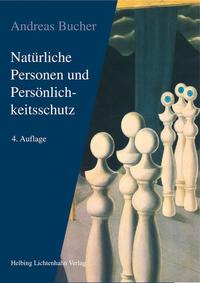 Andreas Bucher

Natürliche Personen und Persönlichkeitsschutz

4. Auflage

Helbing Lichtenhahn Verlag